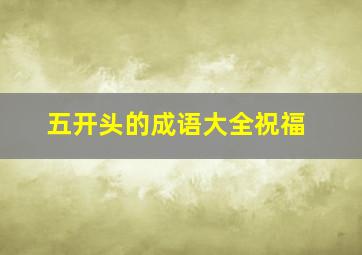 五开头的成语大全祝福